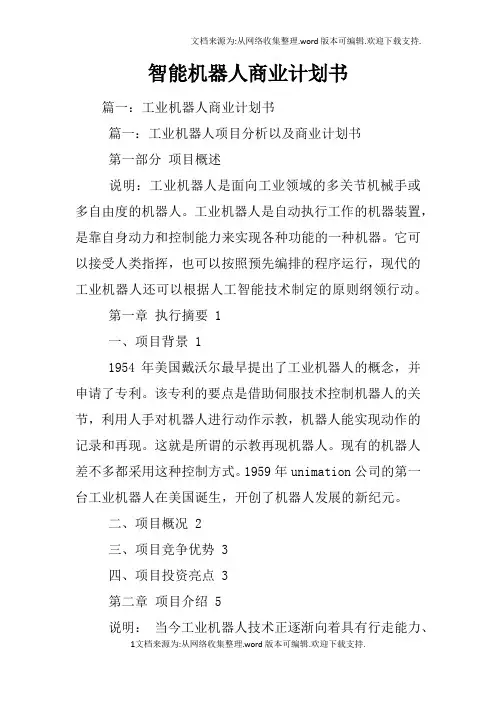 文档来源为:从网络收集整理.word版本可编辑.欢迎下载支持.

智能机器人商业计划书

篇一：工业机器人商业计划书

篇一：工业机器人项目分析以及商业计划书

第一部分 项目概述

说明：工业机器人是面向工业领域的多关节机械手或多自由度的机器人。工业机器人是自动执行工作的机器装置，是靠自身动力和控制能力来实现各种功能的一种机器。它可以接受人类指挥，也可以按照预先编排的程序运行，现代的工业机器人还可以根据人工智能技术制定的原则纲领行动。

第一章 执行摘要 1

一、项目背景 1

1954 年美国戴沃尔最早提出了工业机器人的概念，并申请了专利。该专利的要点是借助伺服技术控制机器人的关节，利用人手对机器人进行动作示教，机器人能实现动作的记录和再现。这就是所谓的示教再现机器人。现有的机器人差不多都采用这种控制方式。1959 年 unimation 公司的第一台工业机器人在美国诞生，开创了机器人发展的新纪元。

二、项目概况 2

三、项目竞争优势 3

四、项目投资亮点 3

第二章 项目介绍 5

说明： 当今工业机器人技术正逐渐向着具有行走能力、

1文档来源为:从网络收集整理.word版本可编辑.欢迎下载支持.